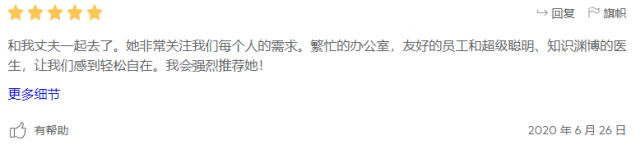 回复 旗帜

和我丈夫一起去了。她非常关注我们每个人的需求。繁忙的办公室，友好的员工和超级聪明、知识渊博的医生，让我们感到轻松自在。我会强烈推荐她！

更多细节

有帮助

2020 年 6 月 26 日